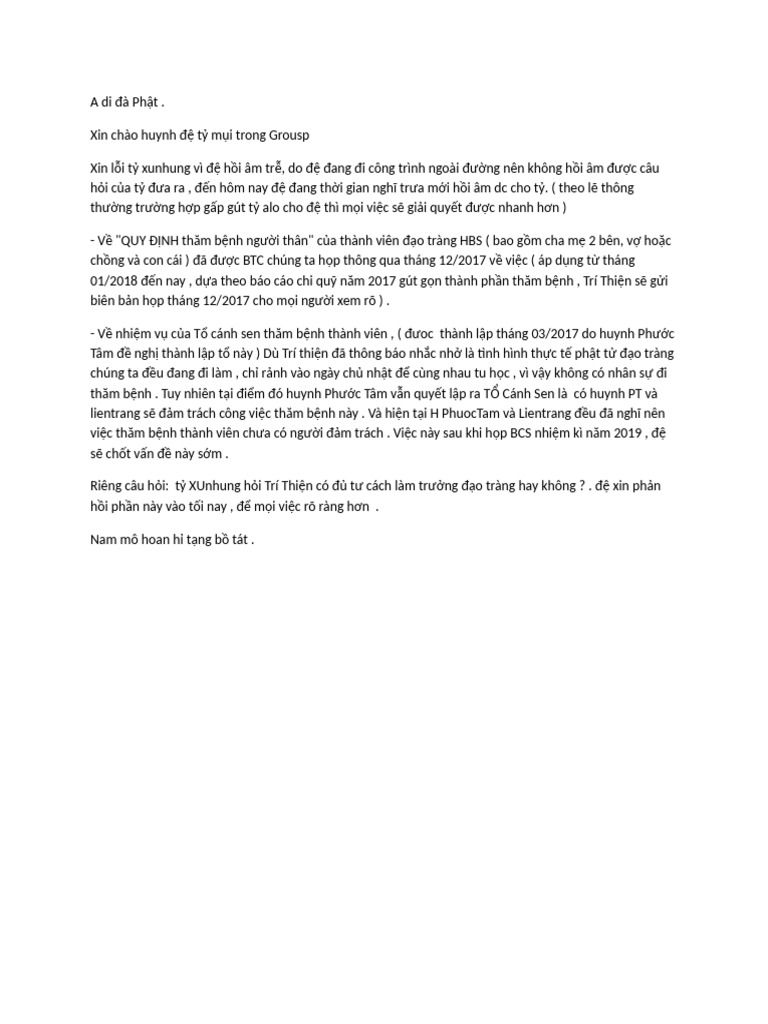 A di đà Phật .

Xin chào huynh đệ tỷ mụi trong Grousp

Xin lỗi tỷ xunhung vì đệ hồi âm trễ, do đệ đang đi công trình ngoài đường nên không hồi âm được câu hỏi của tỷ đưa ra , đến hôm nay đệ đang thời gian nghĩ trưa mới hồi âm dc cho tỷ. ( theo lẽ thông thường trường hợp gấp gút tỷ alo cho đệ thì mọi việc sẽ giải quyết được nhanh hơn )

- Về "QUY ĐỊNH thăm bệnh người thân" của thành viên đạo tràng HBS ( bao gồm cha mẹ 2 bên, vợ hoặc chồng và con cái ) đã được BTC chúng ta họp thông qua tháng 12/2017 về việc ( áp dụng từ tháng 01/2018 đến nay , dựa theo báo cáo chi quỹ năm 2017 gút gọn thành phần thăm bệnh , Trí Thiện sẽ gửi biên bản họp tháng 12/2017 cho mọi người xem rõ ) .

- Về nhiệm vụ của Tổ cánh sen thăm bệnh thành viên , ( đươc thành lập tháng 03/2017 do huynh Phước Tâm đề nghị thành lập tổ này ) Dù Trí thiện đã thông báo nhắc nhở là tình hình thực tế phật tử đạo tràng chúng ta đều đang đi làm , chỉ rảnh vào ngày chủ nhật để cùng nhau tu học , vì vậy không có nhân sự đi thăm bệnh . Tuy nhiên tại điểm đó huynh Phước Tâm vẫn quyết lập ra TỔ Cánh Sen là có huynh PT và lientrang sẽ đảm trách công việc thăm bệnh này . Và hiện tại H PhuocTam và Lientrang đều đã nghĩ nên việc thăm bệnh thành viên chưa có người đảm trách . Việc này sau khi họp BCS nhiệm kì năm 2019 , đệ sẽ chốt vấn đề này sớm .

Riêng câu hỏi: tỷ XUnhung hỏi Trí Thiện có đủ tư cách làm trưởng đạo tràng hay không ? . đệ xin phản hồi phần này vào tối nay , để mọi việc rõ ràng hơn .

Nam mô hoan hỉ tạng bồ tát .